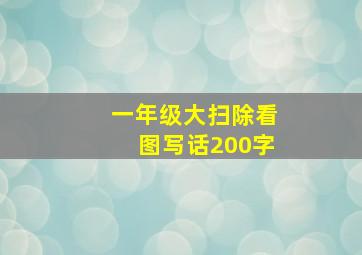 一年级大扫除看图写话200字